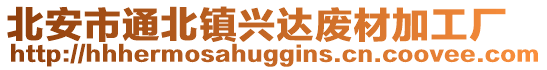 北安市通北镇兴达废材加工厂
http://hhhermosahuggins.cn.coovee.com